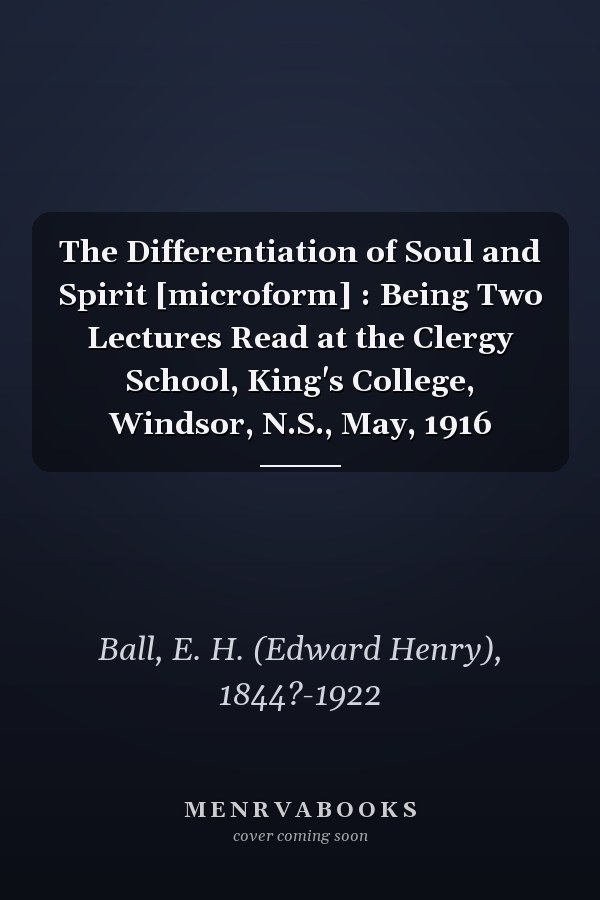 The Differentiation of Soul and Spirit [microform] : Being Two Lectures Read at the Clergy School, King's College, Windsor, N.S., May, 1916

Ball, E. H. (Edward Henry), 1844?-1922

MENRVABOOKS
cover coming soon